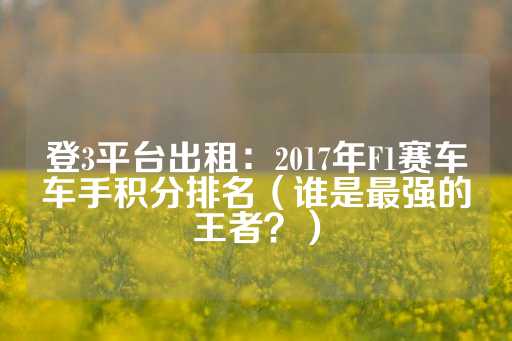 登3平台出租：2017年F1赛车车手积分排名（谁是最强的王者？）